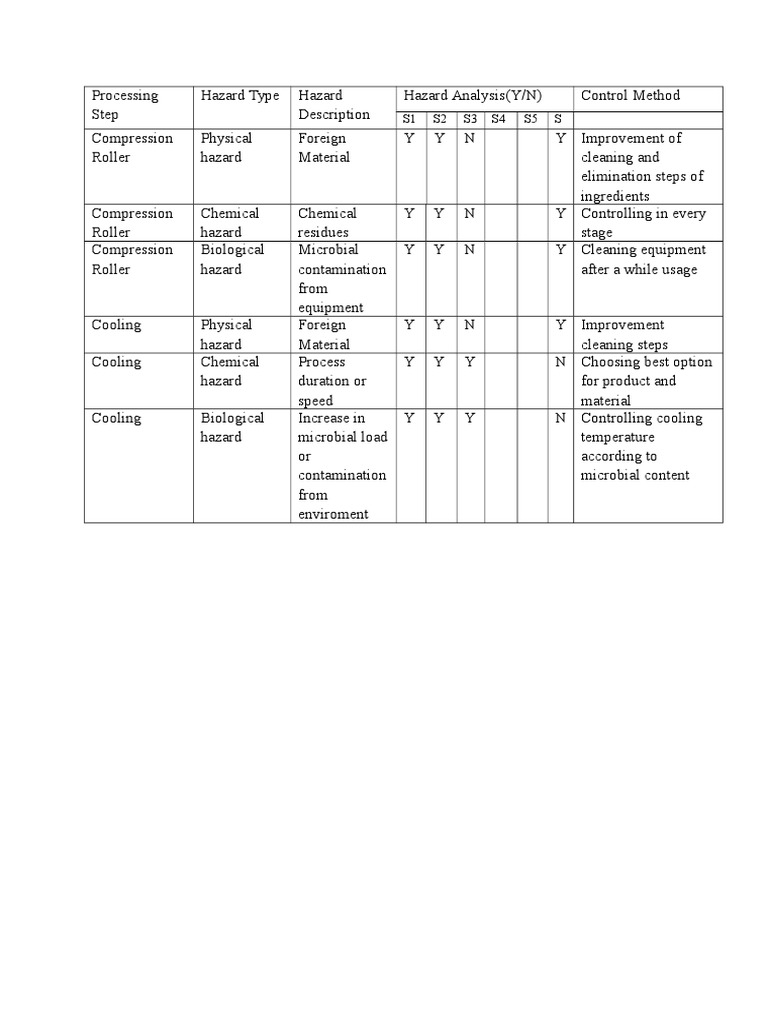 | Processing Step | Hazard Type | Hazard Description | Hazard Analysis(Y/N) | | | | | | Control Method |
|---|---|---|---|---|---|---|---|---|---|
| | | | S1 | S2 | S3 | S4 | S5 | S | |
| Compression Roller | Physical hazard | Foreign Material | Y | Y | N | | | Y | Improvement of cleaning and elimination steps of ingredients |
| Compression Roller | Chemical hazard | Chemical residues | Y | Y | N | | | Y | Controlling in every stage |
| Compression Roller | Biological hazard | Microbial contamination from equipment | Y | Y | N | | | Y | Cleaning equipment after a while usage |
| Cooling | Physical hazard | Foreign Material | Y | Y | N | | | Y | Improvement cleaning steps |
| Cooling | Chemical hazard | Process duration or speed | Y | Y | Y | | | N | Choosing best option for product and material |
| Cooling | Biological hazard | Increase in microbial load or contamination from enviroment | Y | Y | Y | | | N | Controlling cooling temperature according to microbial content |